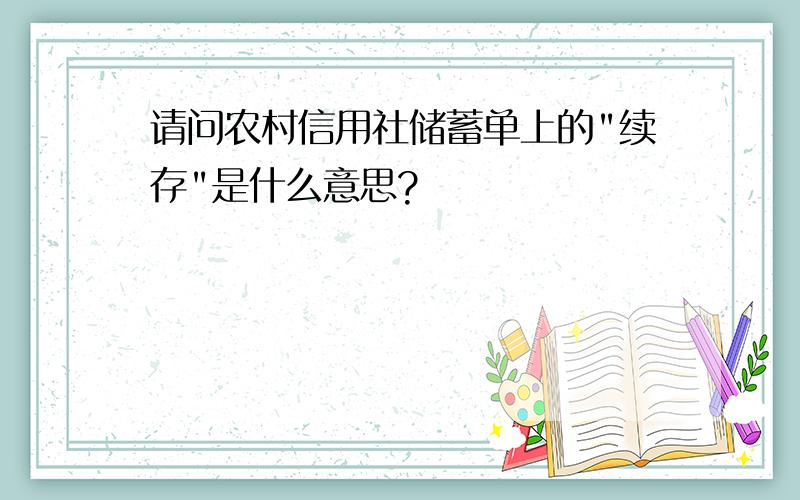 请问农村信用社储蓄单上的"续存"是什么意思?